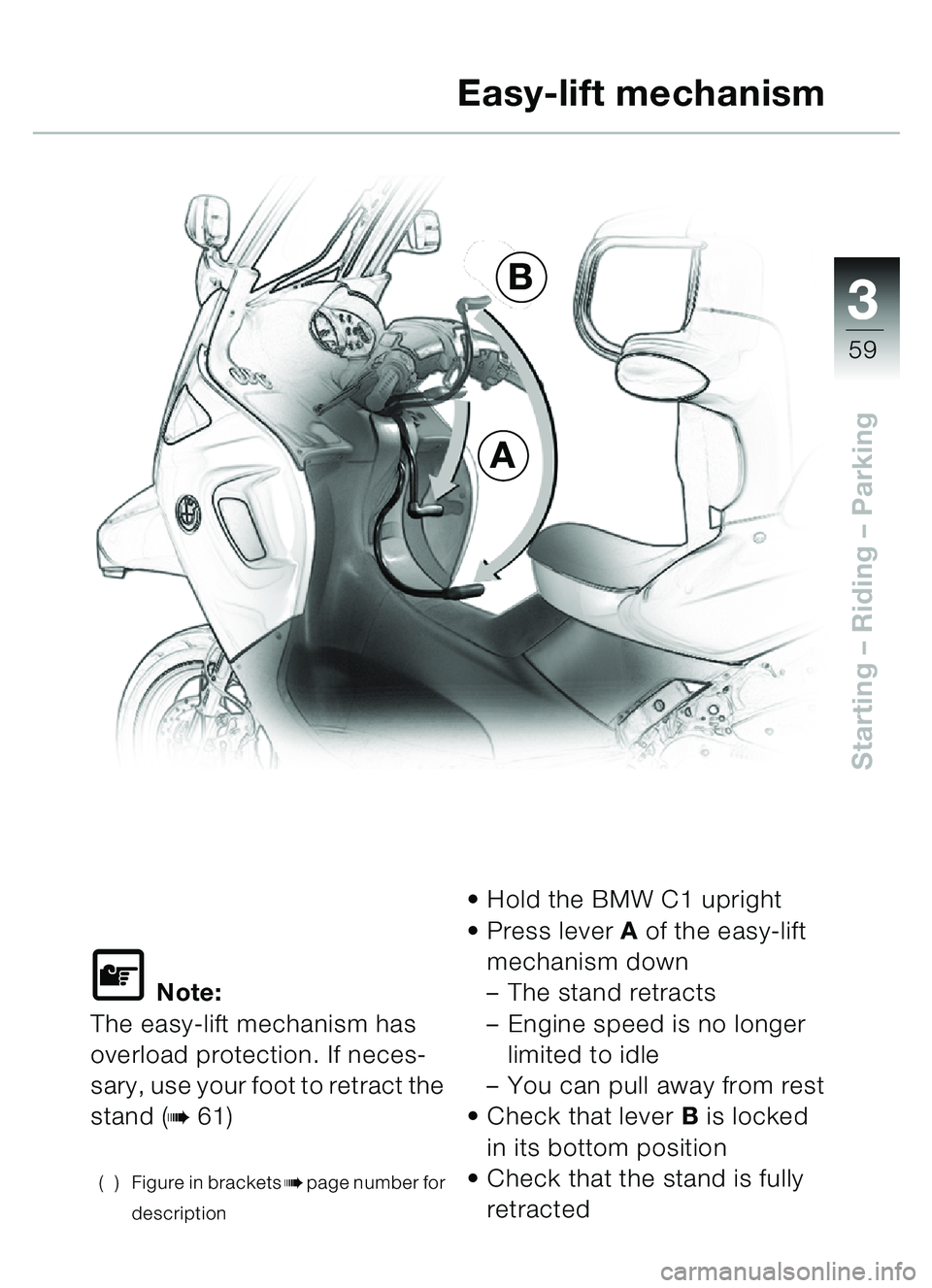 Easy-lift mechanism

3

59

Starting – Riding – Parking

B

A

Note:
The easy-lift mechanism has overload protection. If necessary, use your foot to retract the stand (➠ 61)

( ) Figure in brackets ➠ page number for description

• Hold the BMW C1 upright
• Press lever **A** of the easy-lift mechanism down
– The stand retracts
– Engine speed is no longer limited to idle
– You can pull away from rest
• Check that lever **B** is locked in its bottom position
• Check that the stand is fully retracted

carmanualsonline.info